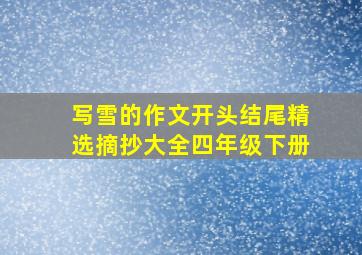 写雪的作文开头结尾精选摘抄大全四年级下册